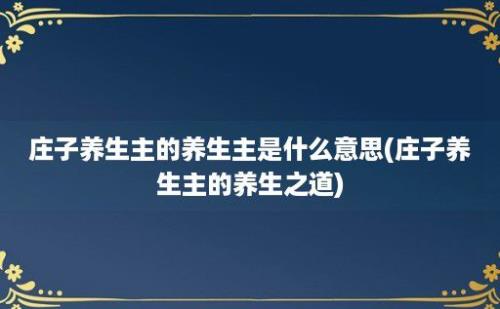 庄子养生主的养生主是什么意思(庄子养生主的养生之道)